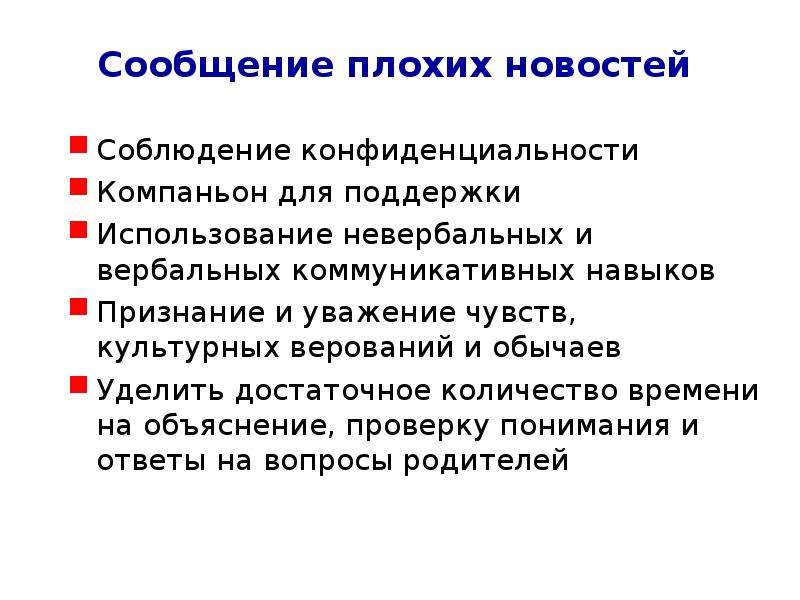 Сообщение плохих новостей

Соблюдение конфиденциальности

Компаньон для поддержки

Использование невербальных и вербальных коммуникативных навыков

Признание и уважение чувств, культурных верований и обычаев

Уделить достаточное количество времени на объяснение, проверку понимания и ответы на вопросы родителей